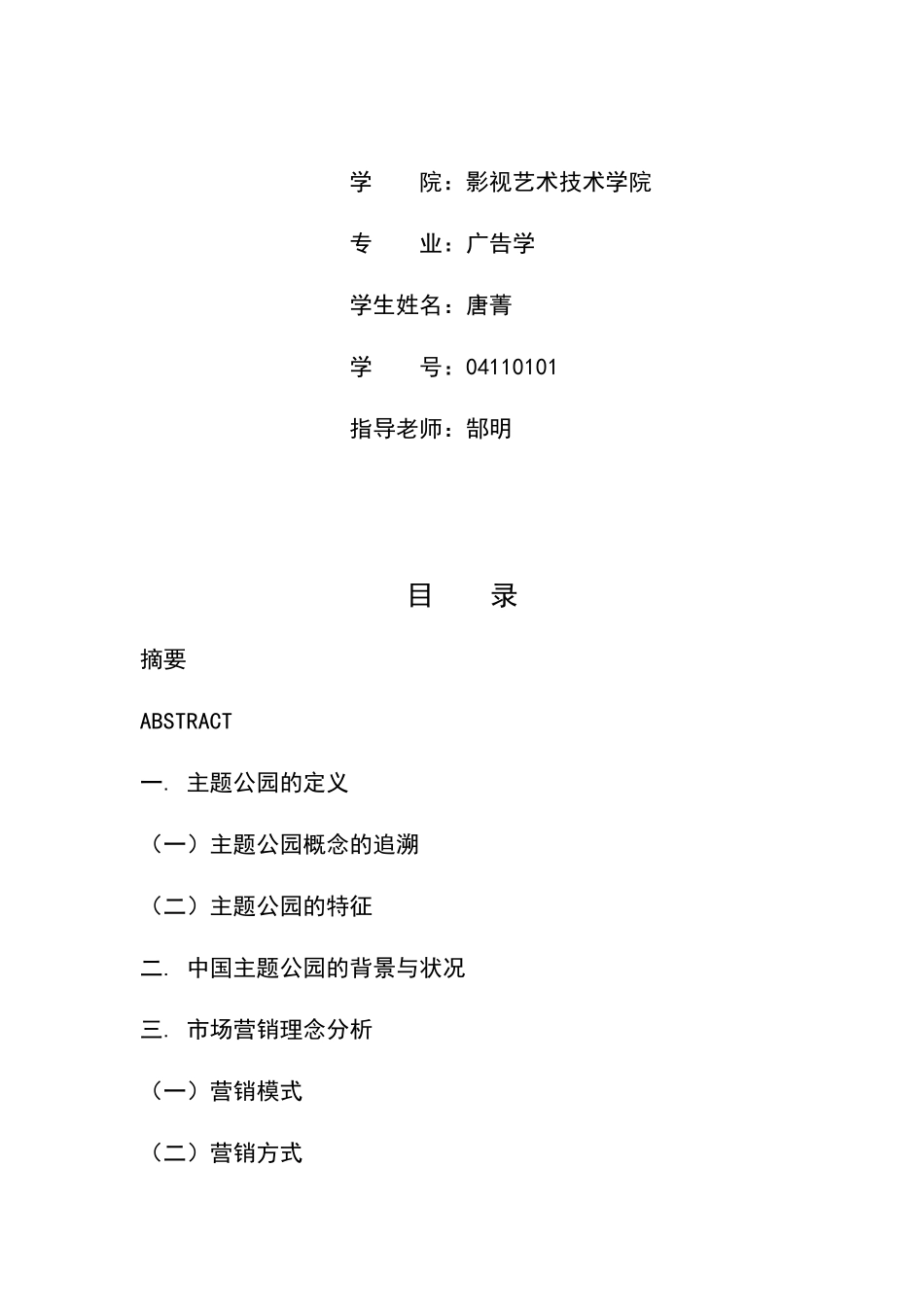 学　　院：影视艺术技术学院

专　　业：广告学

学生姓名：唐菁

学　　号：04110101

指导老师：郜明

目　　录

摘要

ABSTRACT

一. 主题公园的定义

（一）主题公园概念的追溯

（二）主题公园的特征

二. 中国主题公园的背景与状况

三. 市场营销理念分析

（一）营销模式

（二）营销方式